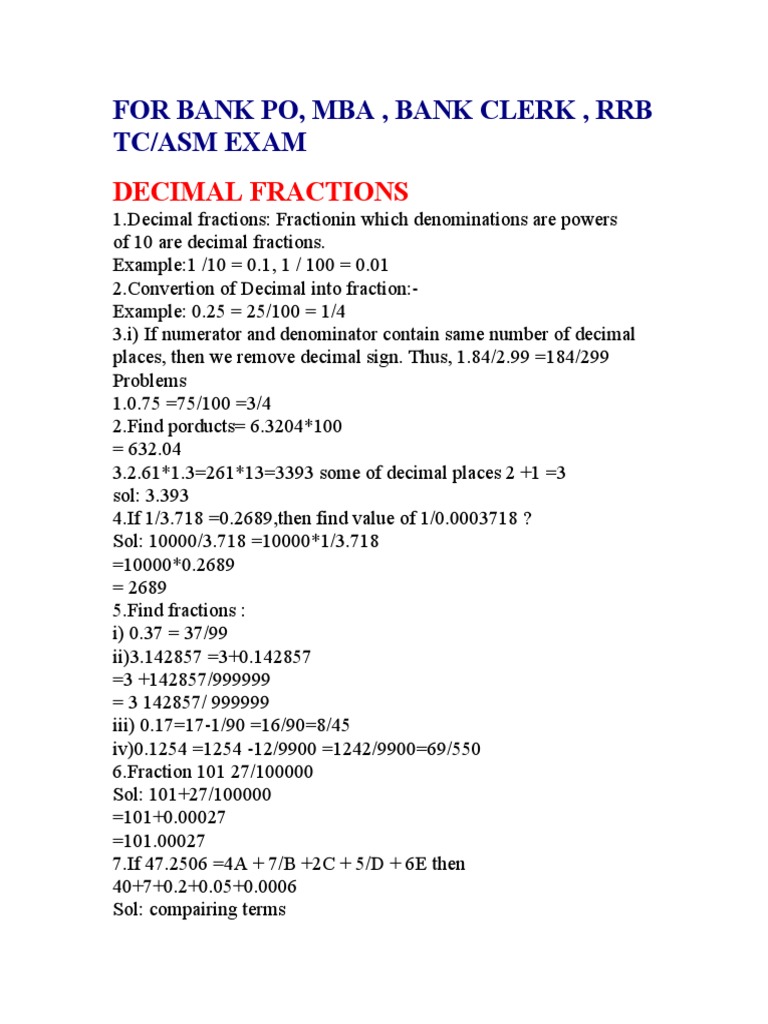 FOR BANK PO, MBA , BANK CLERK , RRB TC/ASM EXAM

DECIMAL FRACTIONS

1.Decimal fractions: Fractionin which denominations are powers of 10 are decimal fractions.
Example:1 /10 = 0.1, 1 / 100 = 0.01
2.Convertion of Decimal into fraction:-
Example: 0.25 = 25/100 = 1/4
3.i) If numerator and denominator contain same number of decimal places, then we remove decimal sign. Thus, 1.84/2.99 =184/299
Problems
1.0.75 =75/100 =3/4
2.Find porducts= 6.3204*100
= 632.04
3.2.61*1.3=261*13=3393 some of decimal places 2 +1 =3
sol: 3.393
4.If 1/3.718 =0.2689,then find value of 1/0.0003718 ?
Sol: 10000/3.718 =10000*1/3.718
=10000*0.2689
= 2689
5.Find fractions :
i) 0.37 = 37/99
ii)3.142857 =3+0.142857
=3 +142857/999999
= 3 142857/ 999999
iii) 0.17=17-1/90 =16/90=8/45
iv)0.1254 =1254 -12/9900 =1242/9900=69/550
6.Fraction 101 27/100000
Sol: 101+27/100000
=101+0.00027
=101.00027
7.If 47.2506 =4A + 7/B +2C + 5/D + 6E then
40+7+0.2+0.05+0.0006
Sol: compairing terms